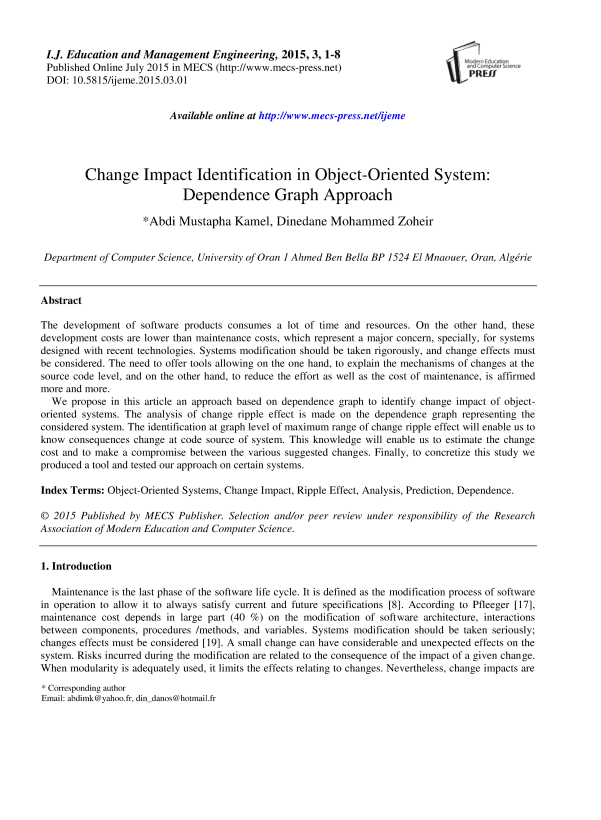 I.J. Education and Management Engineering, 2015, 3, 1-8
Published Online July 2015 in MECS (http://www.mecs-press.net)
DOI: 10.5815/ijeme.2015.03.01

Modern Education and Computer Science PRESS

Available online at http://www.mecs-press.net/ijeme

Change Impact Identification in Object-Oriented System: Dependence Graph Approach

*Abdi Mustapha Kamel, Dinedane Mohammed Zoheir

Department of Computer Science, University of Oran 1 Ahmed Ben Bella BP 1524 El Mnaouer, Oran, Algérie

Abstract

The development of software products consumes a lot of time and resources. On the other hand, these development costs are lower than maintenance costs, which represent a major concern, specially, for systems designed with recent technologies. Systems modification should be taken rigorously, and change effects must be considered. The need to offer tools allowing on the one hand, to explain the mechanisms of changes at the source code level, and on the other hand, to reduce the effort as well as the cost of maintenance, is affirmed more and more.

We propose in this article an approach based on dependence graph to identify change impact of object-oriented systems. The analysis of change ripple effect is made on the dependence graph representing the considered system. The identification at graph level of maximum range of change ripple effect will enable us to know consequences change at code source of system. This knowledge will enable us to estimate the change cost and to make a compromise between the various suggested changes. Finally, to concretize this study we produced a tool and tested our approach on certain systems.

Index Terms: Object-Oriented Systems, Change Impact, Ripple Effect, Analysis, Prediction, Dependence.

© 2015 Published by MECS Publisher. Selection and/or peer review under responsibility of the Research Association of Modern Education and Computer Science.

1. Introduction

Maintenance is the last phase of the software life cycle. It is defined as the modification process of software in operation to allow it to always satisfy current and future specifications [8]. According to Pfleeger [17], maintenance cost depends in large part (40 %) on the modification of software architecture, interactions between components, procedures /methods, and variables. Systems modification should be taken seriously; changes effects must be considered [19]. A small change can have considerable and unexpected effects on the system. Risks incurred during the modification are related to the consequence of the impact of a given change. When modularity is adequately used, it limits the effects relating to changes. Nevertheless, change impacts are

* Corresponding author
Email: abdimk@yahoo.fr, din_danos@hotmail.fr